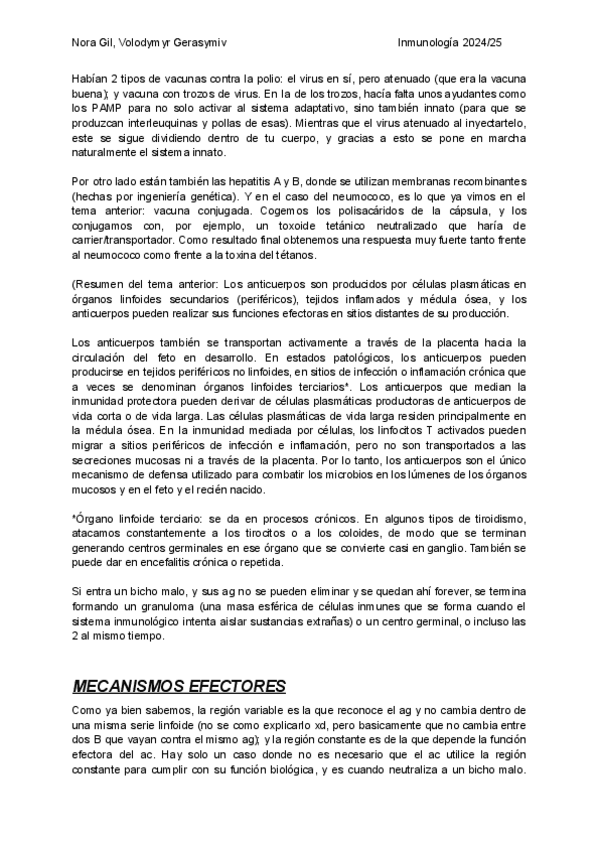 Nora Gil, Volodymyr Gerasymiv	Inmunología 2024/25

Habían 2 tipos de vacunas contra la polio: el virus en sí, pero atenuado (que era la vacuna buena); y vacuna con trozos de virus. En la de los trozos, hacía falta unos ayudantes como los PAMP para no solo activar al sistema adaptativo, sino también innato (para que se produzcan interleuquinas y pollas de esas). Mientras que el virus atenuado al inyectartelo, este se sigue dividiendo dentro de tu cuerpo, y gracias a esto se pone en marcha naturalmente el sistema innato.

Por otro lado están también las hepatitis A y B, donde se utilizan membranas recombinantes (hechas por ingeniería genética). Y en el caso del neumococo, es lo que ya vimos en el tema anterior: vacuna conjugada. Cogemos los polisacáridos de la cápsula, y los conjugamos con, por ejemplo, un toxoide tetánico neutralizado que haría de carrier/transportador. Como resultado final obtenemos una respuesta muy fuerte tanto frente al neumococo como frente a la toxina del tétanos.

(Resumen del tema anterior: Los anticuerpos son producidos por células plasmáticas en órganos linfoides secundarios (periféricos), tejidos inflamados y médula ósea, y los anticuerpos pueden realizar sus funciones efectoras en sitios distantes de su producción.

Los anticuerpos también se transportan activamente a través de la placenta hacia la circulación del feto en desarrollo. En estados patológicos, los anticuerpos pueden producirse en tejidos periféricos no linfoides, en sitios de infección o inflamación crónica que a veces se denominan órganos linfoides terciarios*. Los anticuerpos que median la inmunidad protectora pueden derivar de células plasmáticas productoras de anticuerpos de vida corta o de vida larga. Las células plasmáticas de vida larga residen principalmente en la médula ósea. En la inmunidad mediada por células, los linfocitos T activados pueden migrar a sitios periféricos de infección e inflamación, pero no son transportados a las secreciones mucosas ni a través de la placenta. Por lo tanto, los anticuerpos son el único mecanismo de defensa utilizado para combatir los microbios en los lúmenes de los órganos mucosos y en el feto y el recién nacido.

*Órgano linfoide terciario: se da en procesos crónicos. En algunos tipos de tiroidismo, atacamos constantemente a los tirocitos o a los coloides, de modo que se terminan generando centros germinales en ese órgano que se convierte casi en ganglio. También se puede dar en encefalitis crónica o repetida.

Si entra un bicho malo, y sus ag no se pueden eliminar y se quedan ahí forever, se termina formando un granuloma (una masa esférica de células inmunes que se forma cuando el sistema inmunológico intenta aislar sustancias extrañas) o un centro germinal, o incluso las 2 al mismo tiempo.

MECANISMOS EFECTORES

Como ya bien sabemos, la región variable es la que reconoce el ag y no cambia dentro de una misma serie linfoide (no se como explicarlo xd, pero basicamente que no cambia entre dos B que vayan contra el mismo ag); y la región constante es de la que depende la función efectora del ac. Hay solo un caso donde no es necesario que el ac utilice la región constante para cumplir con su función biológica, y es cuando neutraliza a un bicho malo.